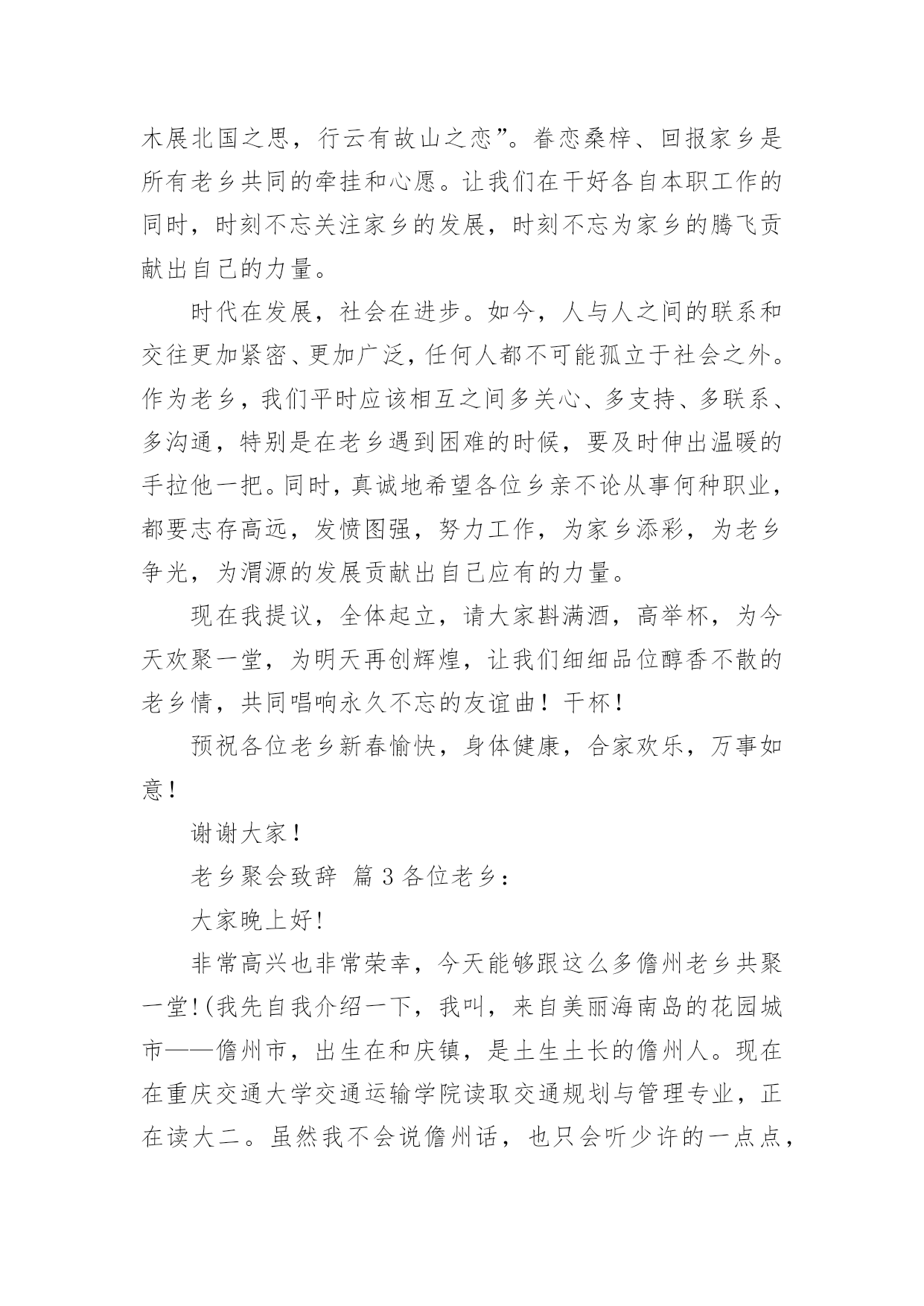 木展北国之思，行云有故山之恋”。眷恋桑梓、回报家乡是所有老乡共同的牵挂和心愿。让我们在干好各自本职工作的同时，时刻不忘关注家乡的发展，时刻不忘为家乡的腾飞贡献出自己的力量。

时代在发展，社会在进步。如今，人与人之间的联系和交往更加紧密、更加广泛，任何人都不可能孤立于社会之外。作为老乡，我们平时应该相互之间多关心、多支持、多联系、多沟通，特别是在老乡遇到困难的时候，要及时伸出温暖的手拉他一把。同时，真诚地希望各位乡亲不论从事何种职业，都要志存高远，发愤图强，努力工作，为家乡添彩，为老乡争光，为渭源的发展贡献出自己应有的力量。

现在我提议，全体起立，请大家斟满酒，高举杯，为今天欢聚一堂，为明天再创辉煌，让我们细细品位醇香不散的老乡情，共同唱响永久不忘的友谊曲！干杯！

预祝各位老乡新春愉快，身体健康，合家欢乐，万事如意！

谢谢大家！

老乡聚会致辞 篇3各位老乡：

大家晚上好!

非常高兴也非常荣幸，今天能够跟这么多儋州老乡共聚一堂!(我先自我介绍一下，我叫，来自美丽海南岛的花园城市——儋州市，出生在和庆镇，是土生土长的儋州人。现在在重庆交通大学交通运输学院读取交通规划与管理专业，正在读大二。虽然我不会说儋州话，也只会听少许的一点点，